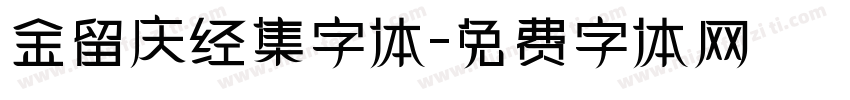 金留庆经集字体-免费字体网